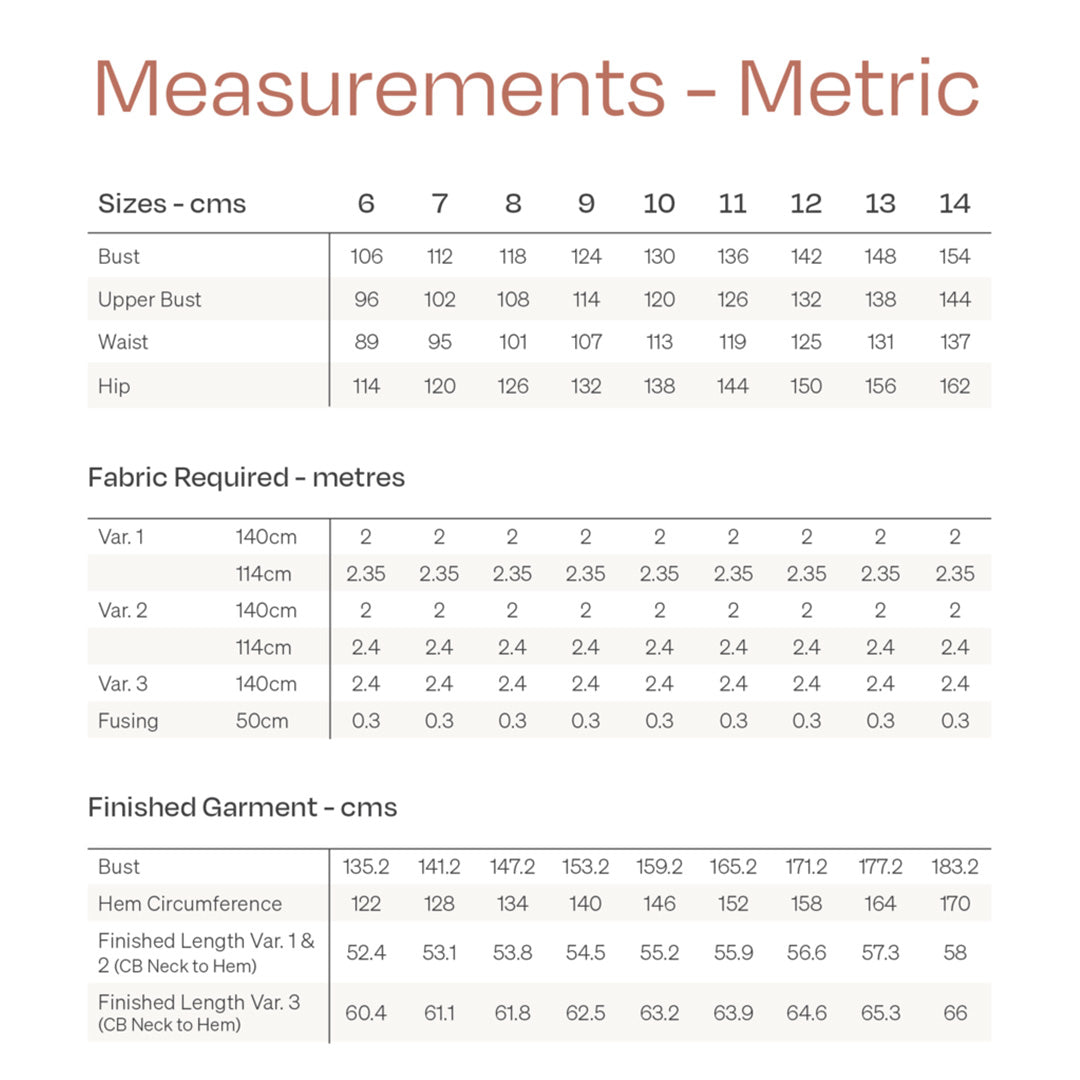 Measurements - Metric

| Sizes - cms | 6 | 7 | 8 | 9 | 10 | 11 | 12 | 13 | 14 |
|---|---|---|---|---|---|---|---|---|---|
| Bust | 106 | 112 | 118 | 124 | 130 | 136 | 142 | 148 | 154 |
| Upper Bust | 96 | 102 | 108 | 114 | 120 | 126 | 132 | 138 | 144 |
| Waist | 89 | 95 | 101 | 107 | 113 | 119 | 125 | 131 | 137 |
| Hip | 114 | 120 | 126 | 132 | 138 | 144 | 150 | 156 | 162 |

Fabric Required - metres

| | | | | | | | | | | |
|---|---|---|---|---|---|---|---|---|---|---|
| Var. 1 | 140cm | 2 | 2 | 2 | 2 | 2 | 2 | 2 | 2 | 2 |
| | 114cm | 2.35 | 2.35 | 2.35 | 2.35 | 2.35 | 2.35 | 2.35 | 2.35 | 2.35 |
| Var. 2 | 140cm | 2 | 2 | 2 | 2 | 2 | 2 | 2 | 2 | 2 |
| | 114cm | 2.4 | 2.4 | 2.4 | 2.4 | 2.4 | 2.4 | 2.4 | 2.4 | 2.4 |
| Var. 3 | 140cm | 2.4 | 2.4 | 2.4 | 2.4 | 2.4 | 2.4 | 2.4 | 2.4 | 2.4 |
| Fusing | 50cm | 0.3 | 0.3 | 0.3 | 0.3 | 0.3 | 0.3 | 0.3 | 0.3 | 0.3 |

Finished Garment - cms

| | | | | | | | | | |
|---|---|---|---|---|---|---|---|---|---|
| Bust | 135.2 | 141.2 | 147.2 | 153.2 | 159.2 | 165.2 | 171.2 | 177.2 | 183.2 |
| Hem Circumference | 122 | 128 | 134 | 140 | 146 | 152 | 158 | 164 | 170 |
| Finished Length Var. 1 & 2 (CB Neck to Hem) | 52.4 | 53.1 | 53.8 | 54.5 | 55.2 | 55.9 | 56.6 | 57.3 | 58 |
| Finished Length Var. 3 (CB Neck to Hem) | 60.4 | 61.1 | 61.8 | 62.5 | 63.2 | 63.9 | 64.6 | 65.3 | 66 |